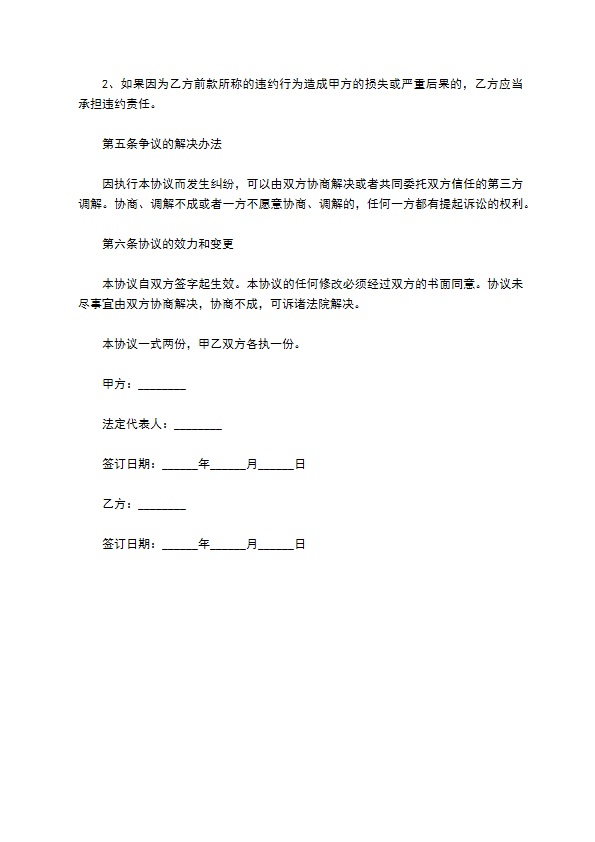 2、如果因为乙方前款所称的违约行为造成甲方的损失或严重后果的，乙方应当承担违约责任。

第五条争议的解决办法

因执行本协议而发生纠纷，可以由双方协商解决或者共同委托双方信任的第三方调解。协商、调解不成或者一方不愿意协商、调解的，任何一方都有提起诉讼的权利。

第六条协议的效力和变更

本协议自双方签字起生效。本协议的任何修改必须经过双方的书面同意。协议未尽事宜由双方协商解决，协商不成，可诉诸法院解决。

本协议一式两份，甲乙双方各执一份。

甲方：________

法定代表人：________

签订日期：______年______月______日

乙方：________

签订日期：______年______月______日